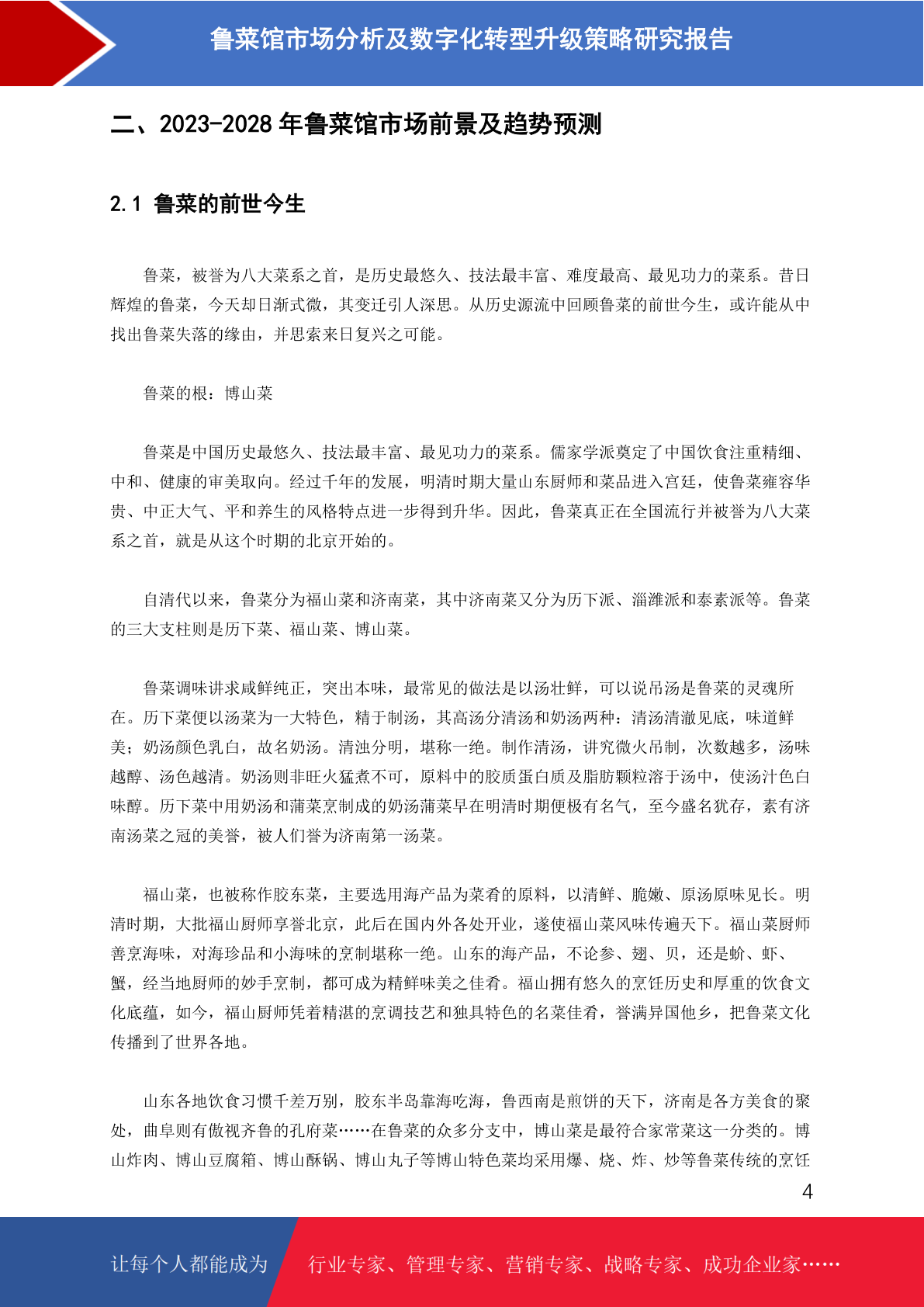 鲁菜馆市场分析及数字化转型升级策略研究报告

二、2023-2028年鲁菜馆市场前景及趋势预测

2.1 鲁菜的前世今生

鲁菜，被誉为八大菜系之首，是历史最悠久、技法最丰富、难度最高、最见功力的菜系。昔日辉煌的鲁菜，今天却日渐式微，其变迁引人深思。从历史源流中回顾鲁菜的前世今生，或许能从中找出鲁菜失落的缘由，并思索来日复兴之可能。

鲁菜的根：博山菜

鲁菜是中国历史最悠久、技法最丰富、最见功力的菜系。儒家学派奠定了中国饮食注重精细、中和、健康的审美取向。经过千年的发展，明清时期大量山东厨师和菜品进入宫廷，使鲁菜雍容华贵、中正大气、平和养生的风格特点进一步得到升华。因此，鲁菜真正在全国流行并被誉为八大菜系之首，就是从这个时期的北京开始的。

自清代以来，鲁菜分为福山菜和济南菜，其中济南菜又分为历下派、淄潍派和泰素派等。鲁菜的三大支柱则是历下菜、福山菜、博山菜。

鲁菜调味讲求咸鲜纯正，突出本味，最常见的做法是以汤壮鲜，可以说吊汤是鲁菜的灵魂所在。历下菜便以汤菜为一大特色，精于制汤，其高汤分清汤和奶汤两种：清汤清澈见底，味道鲜美；奶汤颜色乳白，故名奶汤。清浊分明，堪称一绝。制作清汤，讲究微火吊制，次数越多，汤味越醇、汤色越清。奶汤则非旺火猛煮不可，原料中的胶质蛋白质及脂肪颗粒溶于汤中，使汤汁色白味醇。历下菜中用奶汤和蒲菜烹制成的奶汤蒲菜早在明清时期便极有名气，至今盛名犹存，素有济南汤菜之冠的美誉，被人们誉为济南第一汤菜。

福山菜，也被称作胶东菜，主要选用海产品为菜肴的原料，以清鲜、脆嫩、原汤原味见长。明清时期，大批福山厨师享誉北京，此后在国内外各处开业，遂使福山菜风味传遍天下。福山菜厨师善烹海味，对海珍品和小海味的烹制堪称一绝。山东的海产品，不论参、翅、贝，还是蚧、虾、蟹，经当地厨师的妙手烹制，都可成为精鲜味美之佳肴。福山拥有悠久的烹饪历史和厚重的饮食文化底蕴，如今，福山厨师凭着精湛的烹调技艺和独具特色的名菜佳肴，誉满异国他乡，把鲁菜文化传播到了世界各地。

山东各地饮食习惯千差万别，胶东半岛靠海吃海，鲁西南是煎饼的天下，济南是各方美食的聚处，曲阜则有傲视齐鲁的孔府菜……在鲁菜的众多分支中，博山菜是最符合家常菜这一分类的。博山炸肉、博山豆腐箱、博山酥锅、博山丸子等博山特色菜均采用爆、烧、炸、炒等鲁菜传统的烹饪

4

让每个人都能成为 行业专家、管理专家、营销专家、战略专家、成功企业家……